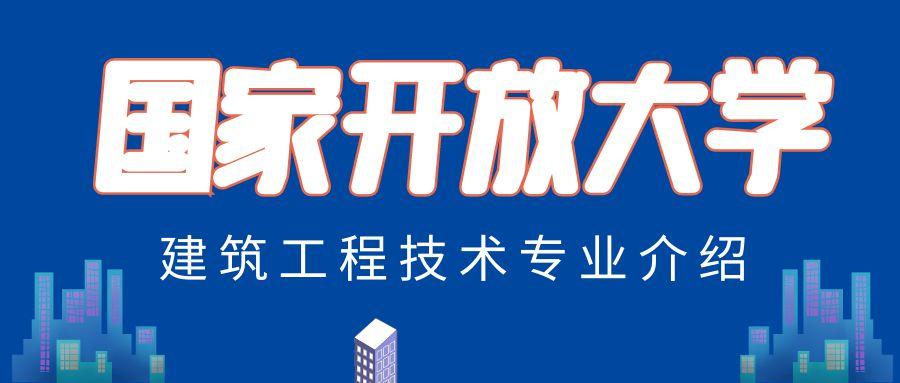 国家开放大学

建筑工程技术专业介绍